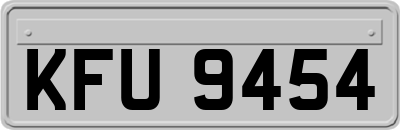 KFU 9454